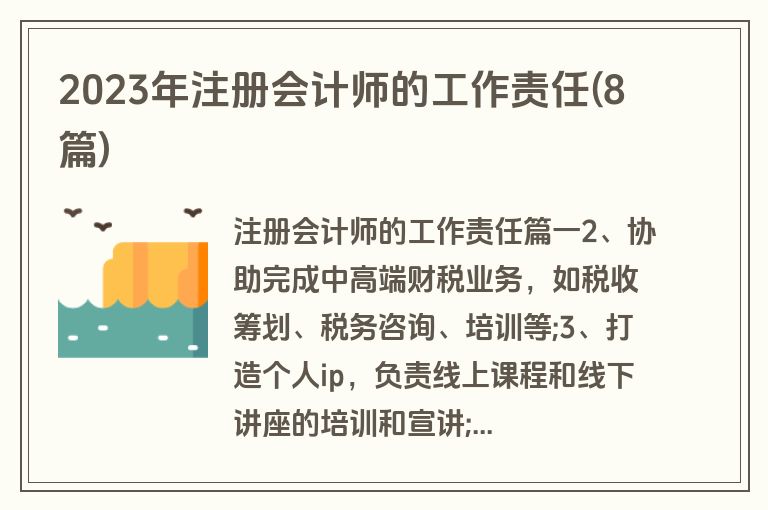 2023年注册会计师的工作责任(8篇)

注册会计师的工作责任篇一2、协助完成中高端财税业务，如税收筹划、税务咨询、培训等;3、打造个人ip，负责线上课程和线下讲座的培训和宣讲;...